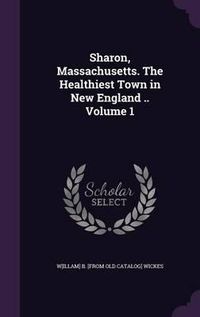 Sharon, Massachusetts. The Healthiest Town in New England .. Volume 1

Scholar SELECT

W[ILLAM] B. [FROM OLD CATALOG] WICKES